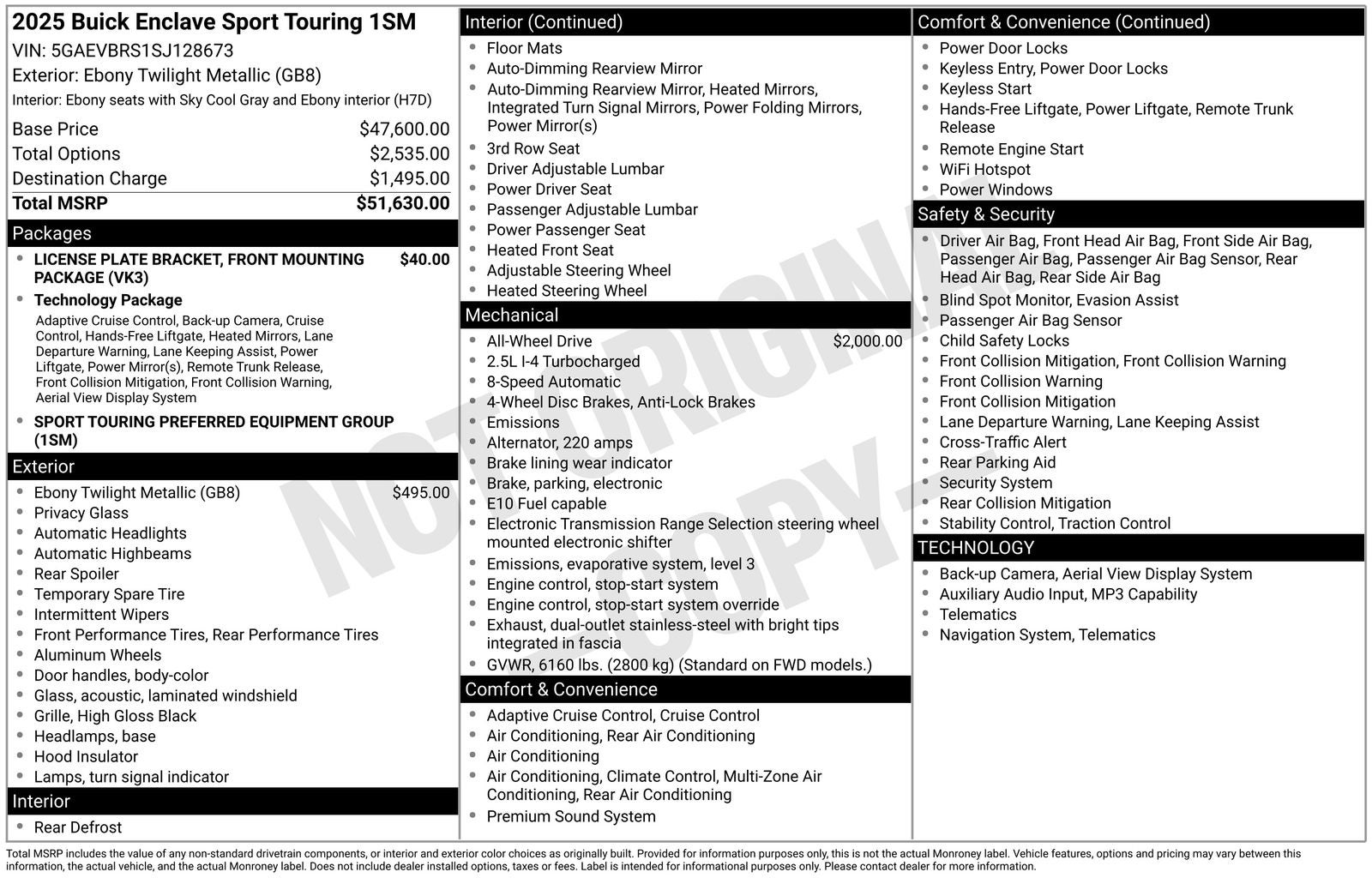 2025 Buick Enclave Sport Touring 1SM
VIN: 5GAEVBRS1SJ128673
Exterior: Ebony Twilight Metallic (GB8)
Interior: Ebony seats with Sky Cool Gray and Ebony interior (H7D)

| | |
|---|---|
| Base Price | $47,600.00 |
| Total Options | $2,535.00 |
| Destination Charge | $1,495.00 |
| Total MSRP | $51,630.00 |

Packages
- LICENSE PLATE BRACKET, FRONT MOUNTING PACKAGE (VK3) $40.00
- Technology Package
Adaptive Cruise Control, Back-up Camera, Cruise Control, Hands-Free Liftgate, Heated Mirrors, Lane Departure Warning, Lane Keeping Assist, Power Liftgate, Power Mirror(s), Remote Trunk Release, Front Collision Mitigation, Front Collision Warning, Aerial View Display System
- SPORT TOURING PREFERRED EQUIPMENT GROUP (1SM)

Exterior
- Ebony Twilight Metallic (GB8) $495.00
- Privacy Glass
- Automatic Headlights
- Automatic Highbeams
- Rear Spoiler
- Temporary Spare Tire
- Intermittent Wipers
- Front Performance Tires, Rear Performance Tires
- Aluminum Wheels
- Door handles, body-color
- Glass, acoustic, laminated windshield
- Grille, High Gloss Black
- Headlamps, base
- Hood Insulator
- Lamps, turn signal indicator

Interior
- Rear Defrost

Interior (Continued)
- Floor Mats
- Auto-Dimming Rearview Mirror
- Auto-Dimming Rearview Mirror, Heated Mirrors, Integrated Turn Signal Mirrors, Power Folding Mirrors, Power Mirror(s)
- 3rd Row Seat
- Driver Adjustable Lumbar
- Power Driver Seat
- Passenger Adjustable Lumbar
- Power Passenger Seat
- Heated Front Seat
- Adjustable Steering Wheel
- Heated Steering Wheel

Mechanical
- All-Wheel Drive $2,000.00
- 2.5L I-4 Turbocharged
- 8-Speed Automatic
- 4-Wheel Disc Brakes, Anti-Lock Brakes
- Emissions
- Alternator, 220 amps
- Brake lining wear indicator
- Brake, parking, electronic
- E10 Fuel capable
- Electronic Transmission Range Selection steering wheel mounted electronic shifter
- Emissions, evaporative system, level 3
- Engine control, stop-start system
- Engine control, stop-start system override
- Exhaust, dual-outlet stainless-steel with bright tips integrated in fascia
- GVWR, 6160 lbs. (2800 kg) (Standard on FWD models.)

Comfort & Convenience
- Adaptive Cruise Control, Cruise Control
- Air Conditioning, Rear Air Conditioning
- Air Conditioning
- Air Conditioning, Climate Control, Multi-Zone Air Conditioning, Rear Air Conditioning
- Premium Sound System

Comfort & Convenience (Continued)
- Power Door Locks
- Keyless Entry, Power Door Locks
- Keyless Start
- Hands-Free Liftgate, Power Liftgate, Remote Trunk Release
- Remote Engine Start
- WiFi Hotspot
- Power Windows

Safety & Security
- Driver Air Bag, Front Head Air Bag, Front Side Air Bag, Passenger Air Bag, Passenger Air Bag Sensor, Rear Head Air Bag, Rear Side Air Bag
- Blind Spot Monitor, Evasion Assist
- Passenger Air Bag Sensor
- Child Safety Locks
- Front Collision Mitigation, Front Collision Warning
- Front Collision Warning
- Front Collision Mitigation
- Lane Departure Warning, Lane Keeping Assist
- Cross-Traffic Alert
- Rear Parking Aid
- Security System
- Rear Collision Mitigation
- Stability Control, Traction Control

TECHNOLOGY
- Back-up Camera, Aerial View Display System
- Auxiliary Audio Input, MP3 Capability
- Telematics
- Navigation System, Telematics

NOT ORIGINAL COPY

Total MSRP includes the value of any non-standard drivetrain components, or interior and exterior color choices as originally built. Provided for information purposes only, this is not the actual Monroney label. Vehicle features, options and pricing may vary between this information, the actual vehicle, and the actual Monroney label. Does not include dealer installed options, taxes or fees. Label is intended for informational purposes only. Please contact dealer for more information.